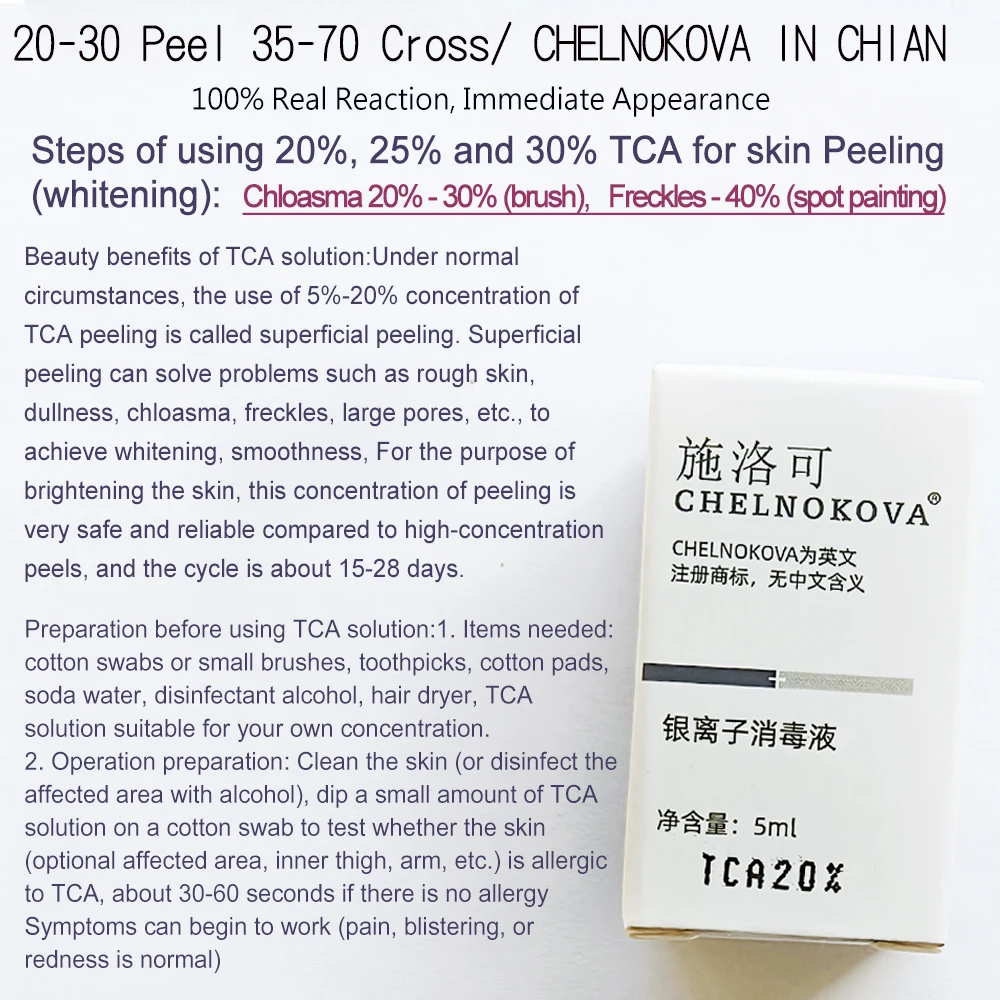 20-30 Peel 35-70 Cross/ CHELNOKOVA IN CHIAN

100% Real Reaction, Immediate Appearance

Steps of using 20%, 25% and 30% TCA for skin Peeling (whitening): Chloasma 20% - 30% (brush), Freckles - 40% (spot painting)

Beauty benefits of TCA solution:Under normal circumstances, the use of 5%-20% concentration of TCA peeling is called superficial peeling. Superficial peeling can solve problems such as rough skin, dullness, chloasma, freckles, large pores, etc., to achieve whitening, smoothness, For the purpose of brightening the skin, this concentration of peeling is very safe and reliable compared to high-concentration peels, and the cycle is about 15-28 days.

Preparation before using TCA solution:1. Items needed: cotton swabs or small brushes, toothpicks, cotton pads, soda water, disinfectant alcohol, hair dryer, TCA solution suitable for your own concentration.
2. Operation preparation: Clean the skin (or disinfect the affected area with alcohol), dip a small amount of TCA solution on a cotton swab to test whether the skin (optional affected area, inner thigh, arm, etc.) is allergic to TCA, about 30-60 seconds if there is no allergy Symptoms can begin to work (pain, blistering, or redness is normal)

施洛可
CHELNOKOVA®
CHELNOKOVA为英文注册商标，无中文含义

银离子消毒液

净含量：5ml
TCA20%